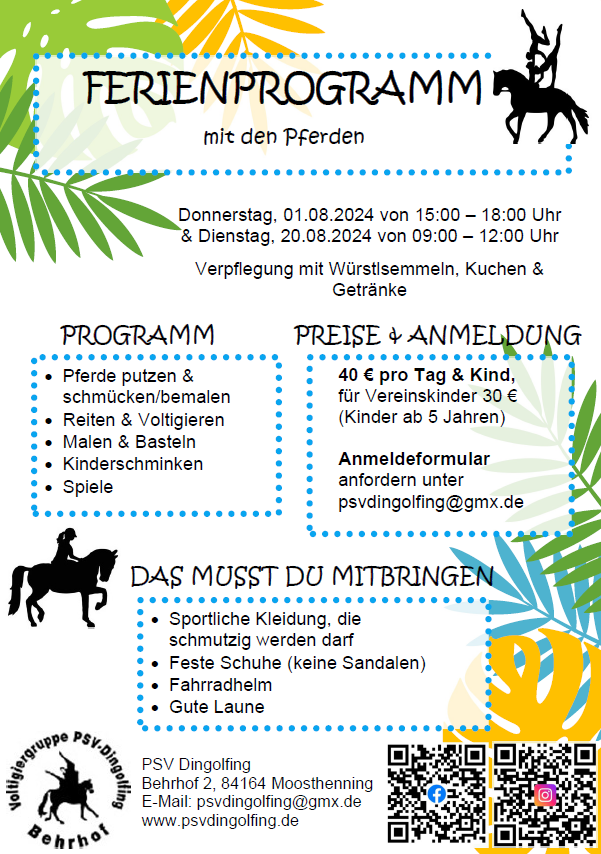 FERIENPROGRAMM

mit den Pferden

Donnerstag, 01.08.2024 von 15:00 – 18:00 Uhr
& Dienstag, 20.08.2024 von 09:00 – 12:00 Uhr

Verpflegung mit Würstlsemmeln, Kuchen & Getränke

PROGRAMM

• Pferde putzen & schmücken/bemalen
• Reiten & Voltigieren
• Malen & Basteln
• Kinderschminken
• Spiele

PREISE & ANMELDUNG

40 € pro Tag & Kind,
für Vereinskinder 30 €
(Kinder ab 5 Jahren)

Anmeldeformular
anfordern unter
psvdingolfing@gmx.de

DAS MUSST DU MITBRINGEN

• Sportliche Kleidung, die schmutzig werden darf
• Feste Schuhe (keine Sandalen)
• Fahrradhelm
• Gute Laune

Voltigiergruppe PSV-Dingolfing
Behrhof

PSV Dingolfing
Behrhof 2, 84164 Moosthenning
E-Mail: psvdingolfing@gmx.de
www.psvdingolfing.de